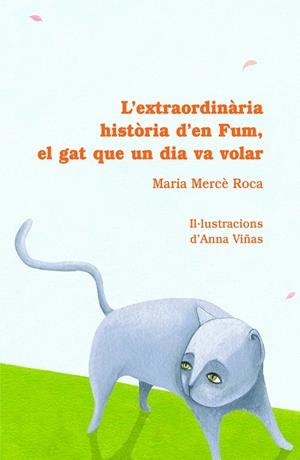 L'extraordinària història d'en Fum, el gat que un dia va volar

Maria Mercè Roca

Il·lustracions d'Anna Viñas